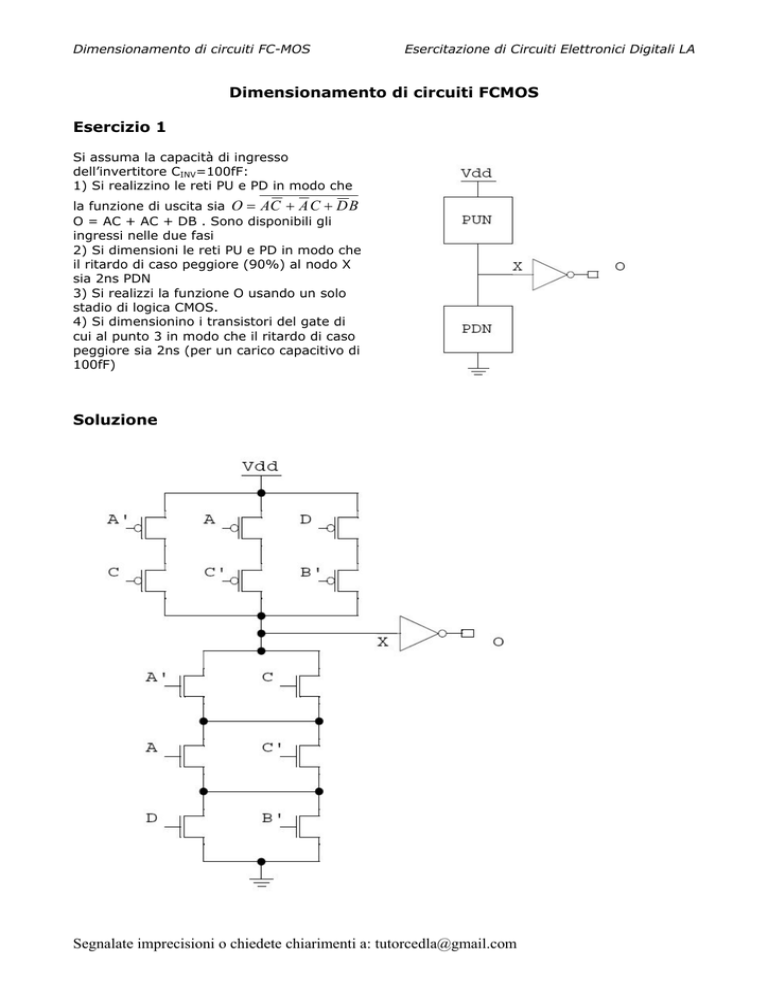 Dimensionamento di circuiti FC-MOS

Esercitazione di Circuiti Elettronici Digitali LA

Dimensionamento di circuiti FCMOS

Esercizio 1

Si assuma la capacità di ingresso dell'invertitore $C_{INV}$=100fF:
1) Si realizzino le reti PU e PD in modo che la funzione di uscita sia $O = \overline{A\overline{C} + \overline{A}C + \overline{D}B}$
O = AC + AC + DB . Sono disponibili gli ingressi nelle due fasi
2) Si dimensioni le reti PU e PD in modo che il ritardo di caso peggiore (90%) al nodo X sia 2ns PDN
3) Si realizzi la funzione O usando un solo stadio di logica CMOS.
4) Si dimensionino i transistori del gate di cui al punto 3 in modo che il ritardo di caso peggiore sia 2ns (per un carico capacitivo di 100fF)

Vdd
PUN
X
O
PDN

Soluzione

Vdd
A'
A
D
C
C'
B'
X
O
A'
C
A
C'
D
B'

Segnalate imprecisioni o chiedete chiarimenti a: tutorcedla@gmail.com